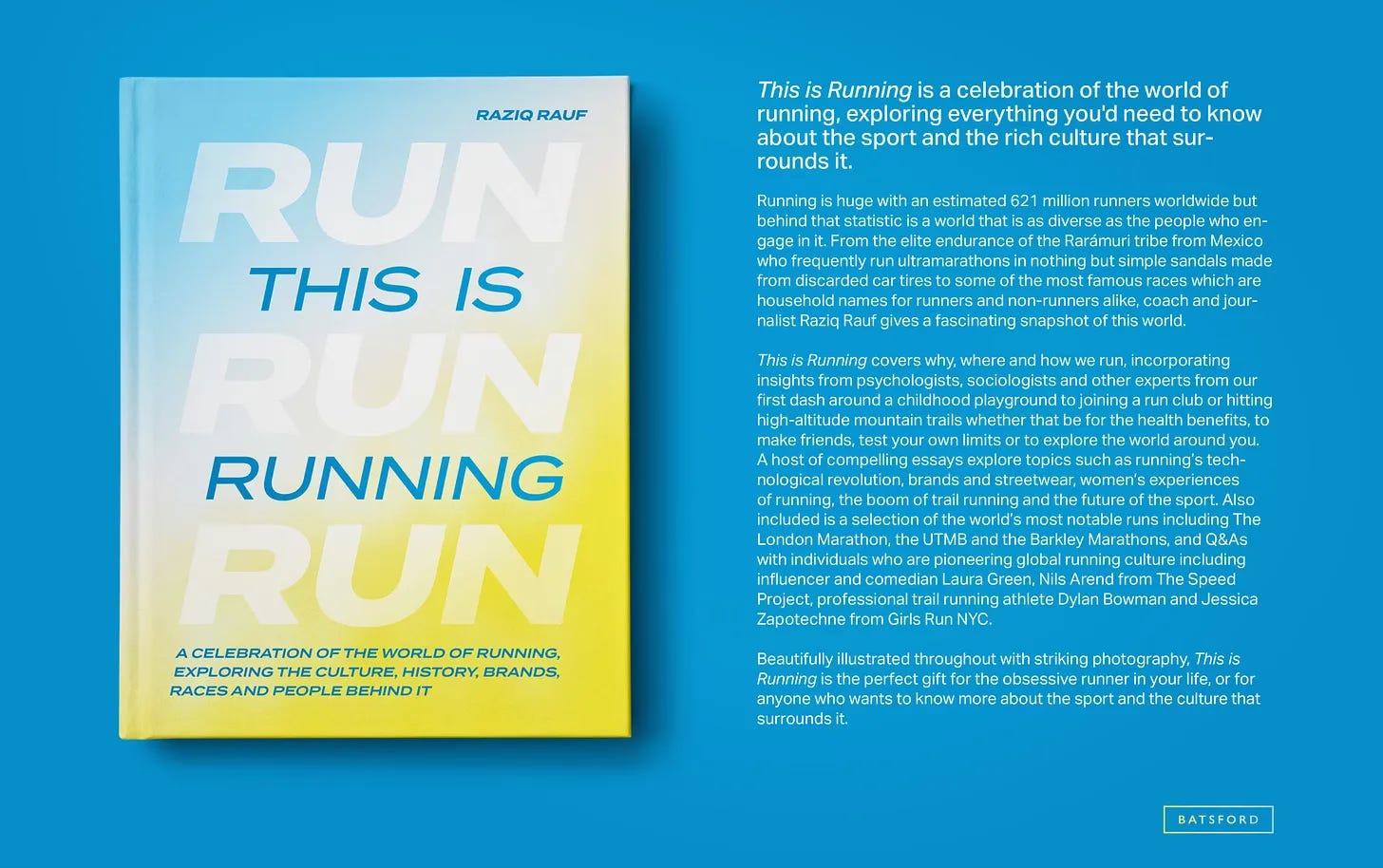 RAZIQ RAUF

RUN
THIS IS
RUN
RUNNING
RUN

A CELEBRATION OF THE WORLD OF RUNNING, EXPLORING THE CULTURE, HISTORY, BRANDS, RACES AND PEOPLE BEHIND IT

This is Running is a celebration of the world of running, exploring everything you'd need to know about the sport and the rich culture that surrounds it.

Running is huge with an estimated 621 million runners worldwide but behind that statistic is a world that is as diverse as the people who engage in it. From the elite endurance of the Rarámuri tribe from Mexico who frequently run ultramarathons in nothing but simple sandals made from discarded car tires to some of the most famous races which are household names for runners and non-runners alike, coach and journalist Raziq Rauf gives a fascinating snapshot of this world.

This is Running covers why, where and how we run, incorporating insights from psychologists, sociologists and other experts from our first dash around a childhood playground to joining a run club or hitting high-altitude mountain trails whether that be for the health benefits, to make friends, test your own limits or to explore the world around you. A host of compelling essays explore topics such as running's technological revolution, brands and streetwear, women's experiences of running, the boom of trail running and the future of the sport. Also included is a selection of the world's most notable runs including The London Marathon, the UTMB and the Barkley Marathons, and Q&As with individuals who are pioneering global running culture including influencer and comedian Laura Green, Nils Arend from The Speed Project, professional trail running athlete Dylan Bowman and Jessica Zapotechne from Girls Run NYC.

Beautifully illustrated throughout with striking photography, This is Running is the perfect gift for the obsessive runner in your life, or for anyone who wants to know more about the sport and the culture that surrounds it.

BATSFORD